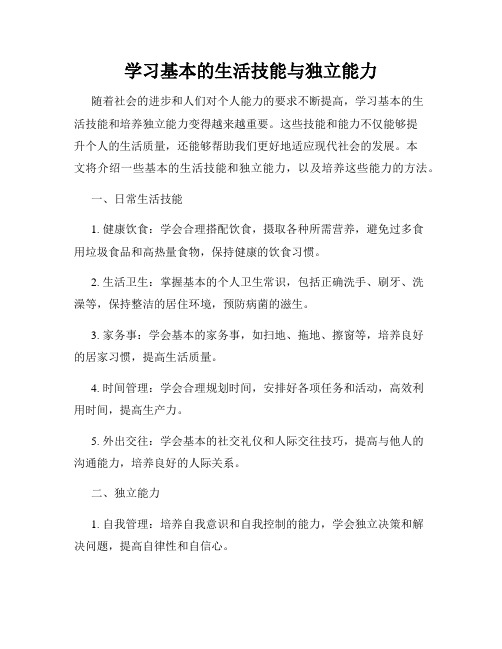 学习基本的生活技能与独立能力

随着社会的进步和人们对个人能力的要求不断提高，学习基本的生活技能和培养独立能力变得越来越重要。这些技能和能力不仅能够提升个人的生活质量，还能够帮助我们更好地适应现代社会的发展。本文将介绍一些基本的生活技能和独立能力，以及培养这些能力的方法。

一、日常生活技能

1. 健康饮食：学会合理搭配饮食，摄取各种所需营养，避免过多食用垃圾食品和高热量食物，保持健康的饮食习惯。

2. 生活卫生：掌握基本的个人卫生常识，包括正确洗手、刷牙、洗澡等，保持整洁的居住环境，预防病菌的滋生。

3. 家务事：学会基本的家务事，如扫地、拖地、擦窗等，培养良好的居家习惯，提高生活质量。

4. 时间管理：学会合理规划时间，安排好各项任务和活动，高效利用时间，提高生产力。

5. 外出交往：学会基本的社交礼仪和人际交往技巧，提高与他人的沟通能力，培养良好的人际关系。

二、独立能力

1. 自我管理：培养自我意识和自我控制的能力，学会独立决策和解决问题，提高自律性和自信心。